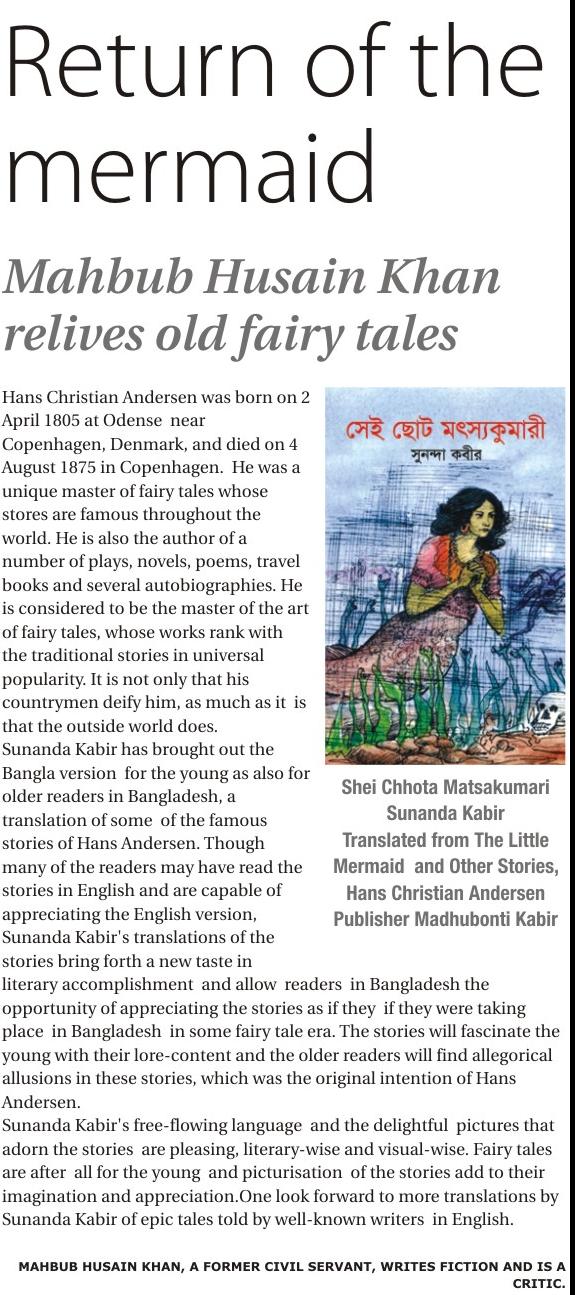 Return of the mermaid

Mahbub Husain Khan relives old fairy tales

Hans Christian Andersen was born on 2 April 1805 at Odense near Copenhagen, Denmark, and died on 4 August 1875 in Copenhagen. He was a unique master of fairy tales whose stores are famous throughout the world. He is also the author of a number of plays, novels, poems, travel books and several autobiographies. He is considered to be the master of the art of fairy tales, whose works rank with the traditional stories in universal popularity. It is not only that his countrymen deify him, as much as it is that the outside world does.
Sunanda Kabir has brought out the Bangla version for the young as also for older readers in Bangladesh, a translation of some of the famous stories of Hans Andersen. Though many of the readers may have read the stories in English and are capable of appreciating the English version, Sunanda Kabir's translations of the stories bring forth a new taste in literary accomplishment and allow readers in Bangladesh the opportunity of appreciating the stories as if they if they were taking place in Bangladesh in some fairy tale era. The stories will fascinate the young with their lore-content and the older readers will find allegorical allusions in these stories, which was the original intention of Hans Andersen.
Sunanda Kabir's free-flowing language and the delightful pictures that adorn the stories are pleasing, literary-wise and visual-wise. Fairy tales are after all for the young and picturisation of the stories add to their imagination and appreciation.One look forward to more translations by Sunanda Kabir of epic tales told by well-known writers in English.

সেই ছোট মৎস্যকুমারী
সুনন্দা কবীর

Shei Chhota Matsakumari
Sunanda Kabir
Translated from The Little Mermaid and Other Stories, Hans Christian Andersen
Publisher Madhubonti Kabir

MAHBUB HUSAIN KHAN, A FORMER CIVIL SERVANT, WRITES FICTION AND IS A CRITIC.